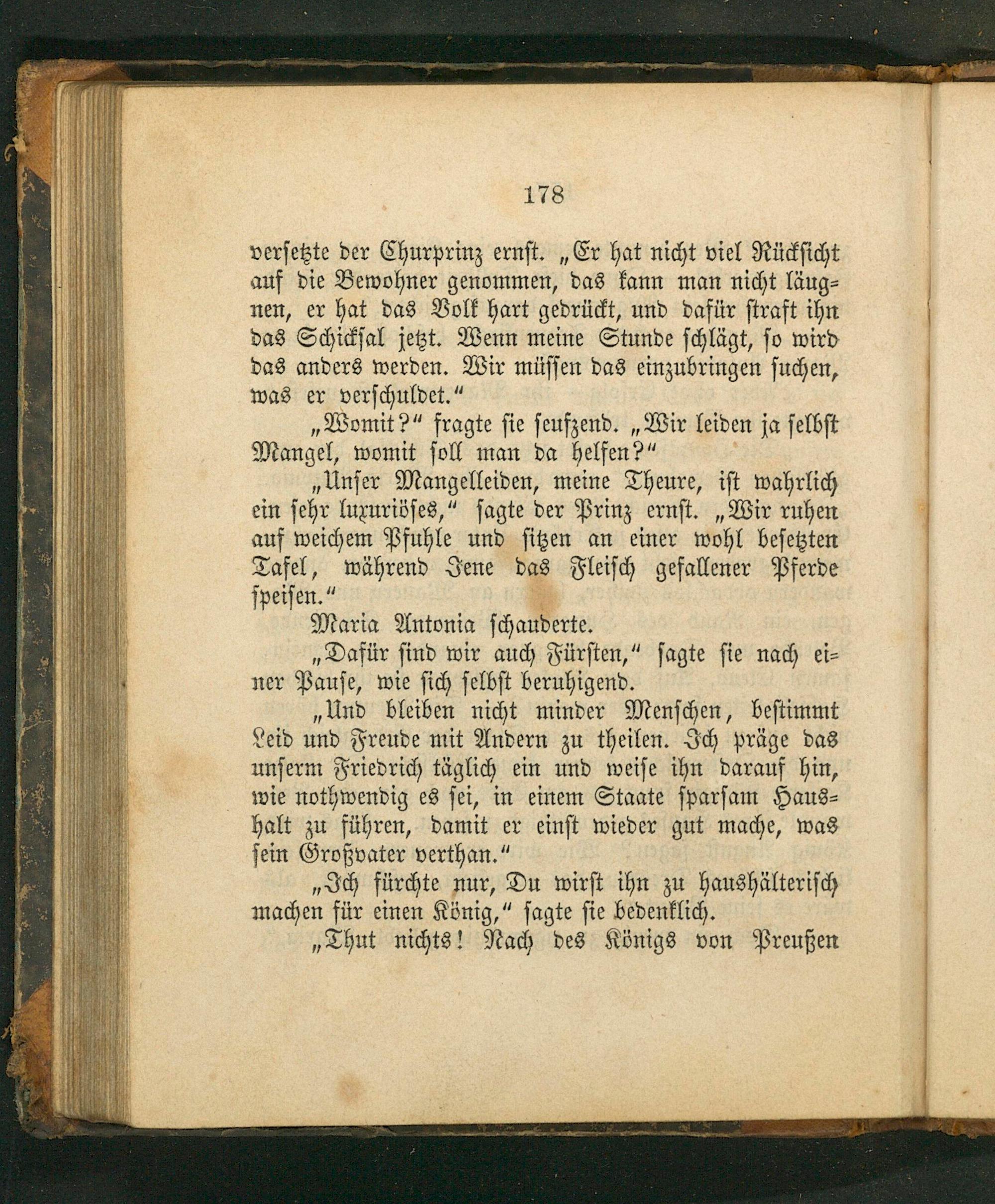 178

versetzte der Churprinz ernst. „Er hat nicht viel Rücksicht auf die Bewohner genommen, das kann man nicht läugnen, er hat das Volk hart gedrückt, und dafür straft ihn das Schicksal jetzt. Wenn meine Stunde schlägt, so wird das anders werden. Wir müssen das einzubringen suchen, was er verschuldet."

„Womit?" fragte sie seufzend. „Wir leiden ja selbst Mangel, womit soll man da helfen?"

„Unser Mangelleiden, meine Theure, ist wahrlich ein sehr luxuriöses," sagte der Prinz ernst. „Wir ruhen auf weichem Pfuhle und sitzen an einer wohl besetzten Tafel, während Jene das Fleisch gefallener Pferde speisen."

Maria Antonia schauderte.

„Dafür sind wir auch Fürsten," sagte sie nach einer Pause, wie sich selbst beruhigend.

„Und bleiben nicht minder Menschen, bestimmt Leid und Freude mit Andern zu theilen. Ich präge das unserm Friedrich täglich ein und weise ihn darauf hin, wie nothwendig es sei, in einem Staate sparsam Haushalt zu führen, damit er einst wieder gut mache, was sein Großvater verthan."

„Ich fürchte nur, Du wirst ihn zu haushälterisch machen für einen König," sagte sie bedenklich.

„Thut nichts! Nach des Königs von Preußen